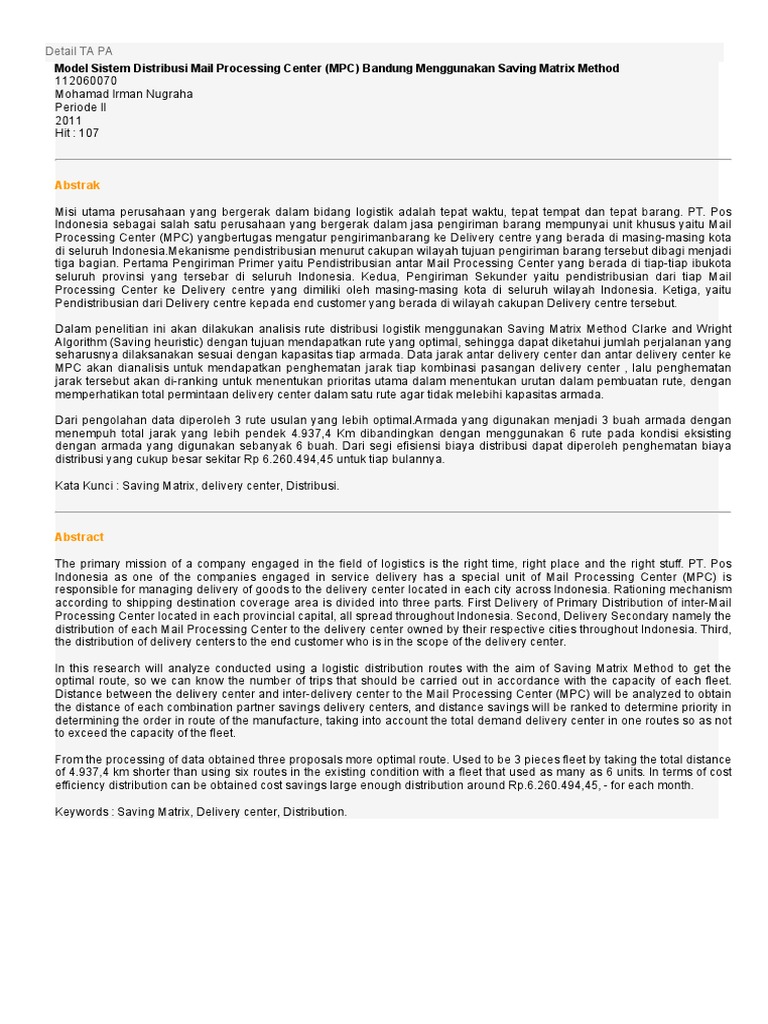 Detail TA PA

Model Sistem Distribusi Mail Processing Center (MPC) Bandung Menggunakan Saving Matrix Method
112060070
Mohamad Irman Nugraha
Periode II
2011
Hit : 107

Abstrak

Misi utama perusahaan yang bergerak dalam bidang logistik adalah tepat waktu, tepat tempat dan tepat barang. PT. Pos Indonesia sebagai salah satu perusahaan yang bergerak dalam jasa pengiriman barang mempunyai unit khusus yaitu Mail Processing Center (MPC) yangbertugas mengatur pengirimanbarang ke Delivery centre yang berada di masing-masing kota di seluruh Indonesia.Mekanisme pendistribusian menurut cakupan wilayah tujuan pengiriman barang tersebut dibagi menjadi tiga bagian. Pertama Pengiriman Primer yaitu Pendistribusian antar Mail Processing Center yang berada di tiap-tiap ibukota seluruh provinsi yang tersebar di seluruh Indonesia. Kedua, Pengiriman Sekunder yaitu pendistribusian dari tiap Mail Processing Center ke Delivery centre yang dimiliki oleh masing-masing kota di seluruh wilayah Indonesia. Ketiga, yaitu Pendistribusian dari Delivery centre kepada end customer yang berada di wilayah cakupan Delivery centre tersebut.

Dalam penelitian ini akan dilakukan analisis rute distribusi logistik menggunakan Saving Matrix Method Clarke and Wright Algorithm (Saving heuristic) dengan tujuan mendapatkan rute yang optimal, sehingga dapat diketahui jumlah perjalanan yang seharusnya dilaksanakan sesuai dengan kapasitas tiap armada. Data jarak antar delivery center dan antar delivery center ke MPC akan dianalisis untuk mendapatkan penghematan jarak tiap kombinasi pasangan delivery center , lalu penghematan jarak tersebut akan di-ranking untuk menentukan prioritas utama dalam menentukan urutan dalam pembuatan rute, dengan memperhatikan total permintaan delivery center dalam satu rute agar tidak melebihi kapasitas armada.

Dari pengolahan data diperoleh 3 rute usulan yang lebih optimal.Armada yang digunakan menjadi 3 buah armada dengan menempuh total jarak yang lebih pendek 4.937,4 Km dibandingkan dengan menggunakan 6 rute pada kondisi eksisting dengan armada yang digunakan sebanyak 6 buah. Dari segi efisiensi biaya distribusi dapat diperoleh penghematan biaya distribusi yang cukup besar sekitar Rp 6.260.494,45 untuk tiap bulannya.

Kata Kunci : Saving Matrix, delivery center, Distribusi.

Abstract

The primary mission of a company engaged in the field of logistics is the right time, right place and the right stuff. PT. Pos Indonesia as one of the companies engaged in service delivery has a special unit of Mail Processing Center (MPC) is responsible for managing delivery of goods to the delivery center located in each city across Indonesia. Rationing mechanism according to shipping destination coverage area is divided into three parts. First Delivery of Primary Distribution of inter-Mail Processing Center located in each provincial capital, all spread throughout Indonesia. Second, Delivery Secondary namely the distribution of each Mail Processing Center to the delivery center owned by their respective cities throughout Indonesia. Third, the distribution of delivery centers to the end customer who is in the scope of the delivery center.

In this research will analyze conducted using a logistic distribution routes with the aim of Saving Matrix Method to get the optimal route, so we can know the number of trips that should be carried out in accordance with the capacity of each fleet. Distance between the delivery center and inter-delivery center to the Mail Processing Center (MPC) will be analyzed to obtain the distance of each combination partner savings delivery centers, and distance savings will be ranked to determine priority in determining the order in route of the manufacture, taking into account the total demand delivery center in one routes so as not to exceed the capacity of the fleet.

From the processing of data obtained three proposals more optimal route. Used to be 3 pieces fleet by taking the total distance of 4.937,4 km shorter than using six routes in the existing condition with a fleet that used as many as 6 units. In terms of cost efficiency distribution can be obtained cost savings large enough distribution around Rp.6.260.494,45, - for each month.

Keywords : Saving Matrix, Delivery center, Distribution.